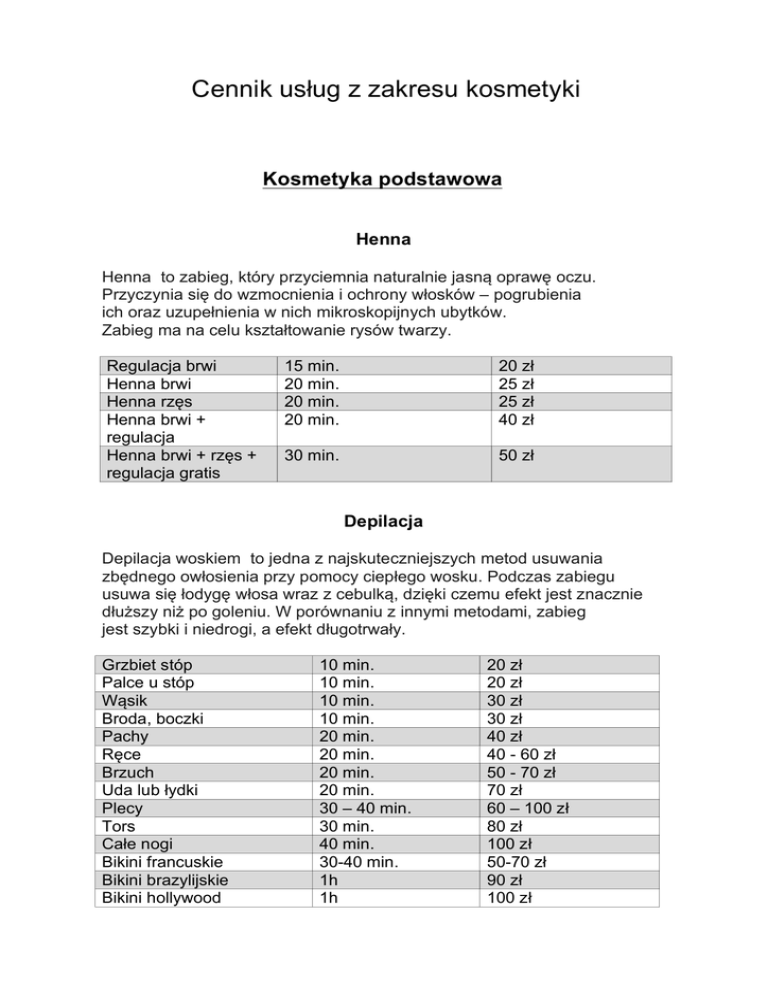 Cennik usług z zakresu kosmetyki

Kosmetyka podstawowa

Henna

Henna to zabieg, który przyciemnia naturalnie jasną oprawę oczu. Przyczynia się do wzmocnienia i ochrony włosków – pogrubienia ich oraz uzupełnienia w nich mikroskopijnych ubytków. Zabieg ma na celu kształtowanie rysów twarzy.

| Regulacja brwi | 15 min. | 20 zł |
|---|---|---|
| Henna brwi | 20 min. | 25 zł |
| Henna rzęs | 20 min. | 25 zł |
| Henna brwi + regulacja | 20 min. | 40 zł |
| Henna brwi + rzęs + regulacja gratis | 30 min. | 50 zł |

Depilacja

Depilacja woskiem to jedna z najskuteczniejszych metod usuwania zbędnego owłosienia przy pomocy ciepłego wosku. Podczas zabiegu usuwa się łodygę włosa wraz z cebulką, dzięki czemu efekt jest znacznie dłuższy niż po goleniu. W porównaniu z innymi metodami, zabieg jest szybki i niedrogi, a efekt długotrwały.

| Grzbiet stóp | 10 min. | 20 zł |
|---|---|---|
| Palce u stóp | 10 min. | 20 zł |
| Wąsik | 10 min. | 30 zł |
| Broda, boczki | 10 min. | 30 zł |
| Pachy | 20 min. | 40 zł |
| Ręce | 20 min. | 40 - 60 zł |
| Brzuch | 20 min. | 50 - 70 zł |
| Uda lub łydki | 20 min. | 70 zł |
| Plecy | 30 – 40 min. | 60 – 100 zł |
| Tors | 30 min. | 80 zł |
| Całe nogi | 40 min. | 100 zł |
| Bikini francuskie | 30-40 min. | 50-70 zł |
| Bikini brazylijskie | 1h | 90 zł |
| Bikini hollywood | 1h | 100 zł |